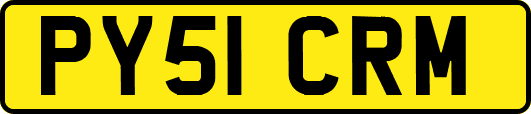 PY51 CRM